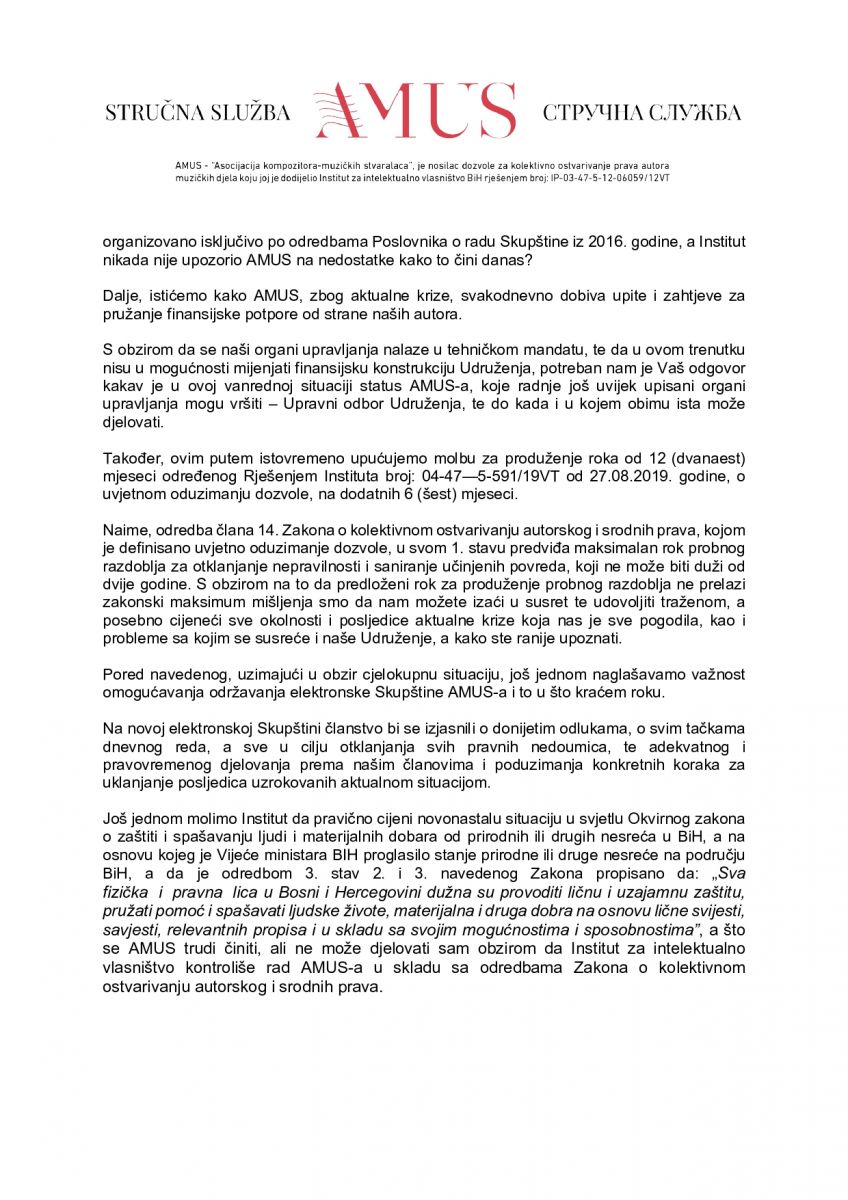 STRUČNA SLUŽBA AMUS СТРУЧНА СЛУЖБА

AMUS - "Asocijacija kompozitora-muzičkih stvaralaca", je nosilac dozvole za kolektivno ostvarivanje prava autora muzičkih djela koju joj je dodijelio Institut za intelektualno vlasništvo BiH rješenjem broj: IP-03-47-5-12-06059/12VT

organizovano isključivo po odredbama Poslovnika o radu Skupštine iz 2016. godine, a Institut nikada nije upozorio AMUS na nedostatke kako to čini danas?

Dalje, ističemo kako AMUS, zbog aktualne krize, svakodnevno dobiva upite i zahtjeve za pružanje finansijske potpore od strane naših autora.

S obzirom da se naši organi upravljanja nalaze u tehničkom mandatu, te da u ovom trenutku nisu u mogućnosti mijenjati finansijsku konstrukciju Udruženja, potreban nam je Vaš odgovor kakav je u ovoj vanrednoj situaciji status AMUS-a, koje radnje još uvijek upisani organi upravljanja mogu vršiti – Upravni odbor Udruženja, te do kada i u kojem obimu ista može djelovati.

Također, ovim putem istovremeno upućujemo molbu za produženje roka od 12 (dvanaest) mjeseci određenog Rješenjem Instituta broj: 04-47—5-591/19VT od 27.08.2019. godine, o uvjetnom oduzimanju dozvole, na dodatnih 6 (šest) mjeseci.

Naime, odredba člana 14. Zakona o kolektivnom ostvarivanju autorskog i srodnih prava, kojom je definisano uvjetno oduzimanje dozvole, u svom 1. stavu predviđa maksimalan rok probnog razdoblja za otklanjanje nepravilnosti i saniranje učinjenih povreda, koji ne može biti duži od dvije godine. S obzirom na to da predloženi rok za produženje probnog razdoblja ne prelazi zakonski maksimum mišljenja smo da nam možete izaći u susret te udovoljiti traženom, a posebno cijeneći sve okolnosti i posljedice aktualne krize koja nas je sve pogodila, kao i probleme sa kojim se susreće i naše Udruženje, a kako ste ranije upoznati.

Pored navedenog, uzimajući u obzir cjelokupnu situaciju, još jednom naglašavamo važnost omogućavanja održavanja elektronske Skupštine AMUS-a i to u što kraćem roku.

Na novoj elektronskoj Skupštini članstvo bi se izjasnili o donijetim odlukama, o svim tačkama dnevnog reda, a sve u cilju otklanjanja svih pravnih nedoumica, te adekvatnog i pravovremenog djelovanja prema našim članovima i poduzimanja konkretnih koraka za uklanjanje posljedica uzrokovanih aktualnom situacijom.

Još jednom molimo Institut da pravično cijeni novonastalu situaciju u svjetlu Okvirnog zakona o zaštiti i spašavanju ljudi i materijalnih dobara od prirodnih ili drugih nesreća u BiH, a na osnovu kojeg je Vijeće ministara BIH proglasilo stanje prirodne ili druge nesreće na području BiH, a da je odredbom 3. stav 2. i 3. navedenog Zakona propisano da: „Sva fizička i pravna lica u Bosni i Hercegovini dužna su provoditi ličnu i uzajamnu zaštitu, pružati pomoć i spašavati ljudske živote, materijalna i druga dobra na osnovu lične svijesti, savjesti, relevantnih propisa i u skladu sa svojim mogućnostima i sposobnostima", a što se AMUS trudi činiti, ali ne može djelovati sam obzirom da Institut za intelektualno vlasništvo kontroliše rad AMUS-a u skladu sa odredbama Zakona o kolektivnom ostvarivanju autorskog i srodnih prava.